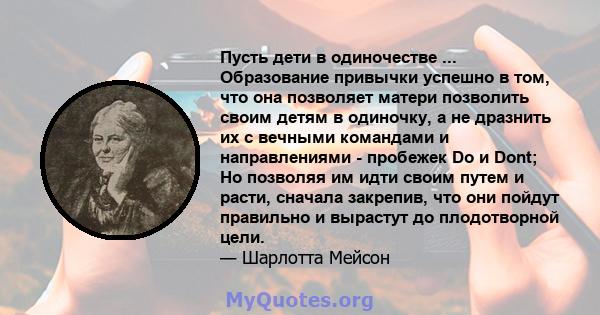 Пусть дети в одиночестве ... Образование привычки успешно в том, что она позволяет матери позволить своим детям в одиночку, а не дразнить их с вечными командами и направлениями - пробежек Do и Dont; Но позволяя им идти своим путем и расти, сначала закрепив, что они пойдут правильно и вырастут до плодотворной цели.
— Шарлотта Мейсон

MyQuotes.org